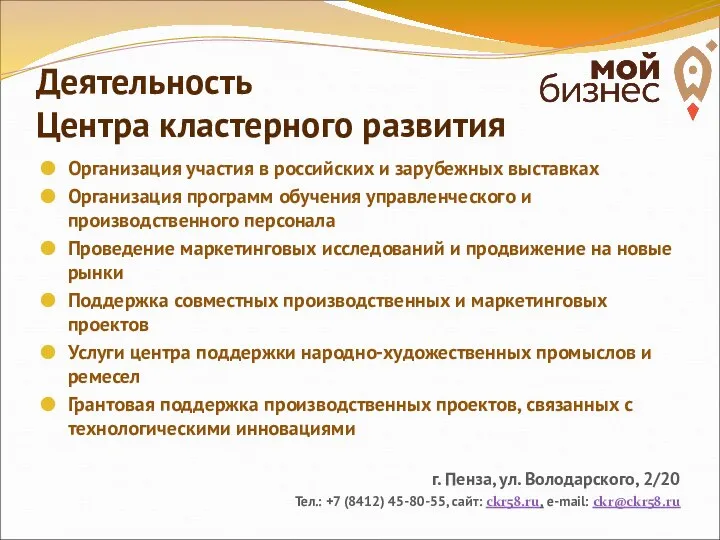 Деятельность
Центра кластерного развития

мой
бизнес

Организация участия в российских и зарубежных выставках
Организация программ обучения управленческого и производственного персонала
Проведение маркетинговых исследований и продвижение на новые рынки
Поддержка совместных производственных и маркетинговых проектов
Услуги центра поддержки народно-художественных промыслов и ремесел
Грантовая поддержка производственных проектов, связанных с технологическими инновациями

г. Пенза, ул. Володарского, 2/20
Тел.: +7 (8412) 45-80-55, сайт: ckr58.ru, e-mail: ckr@ckr58.ru